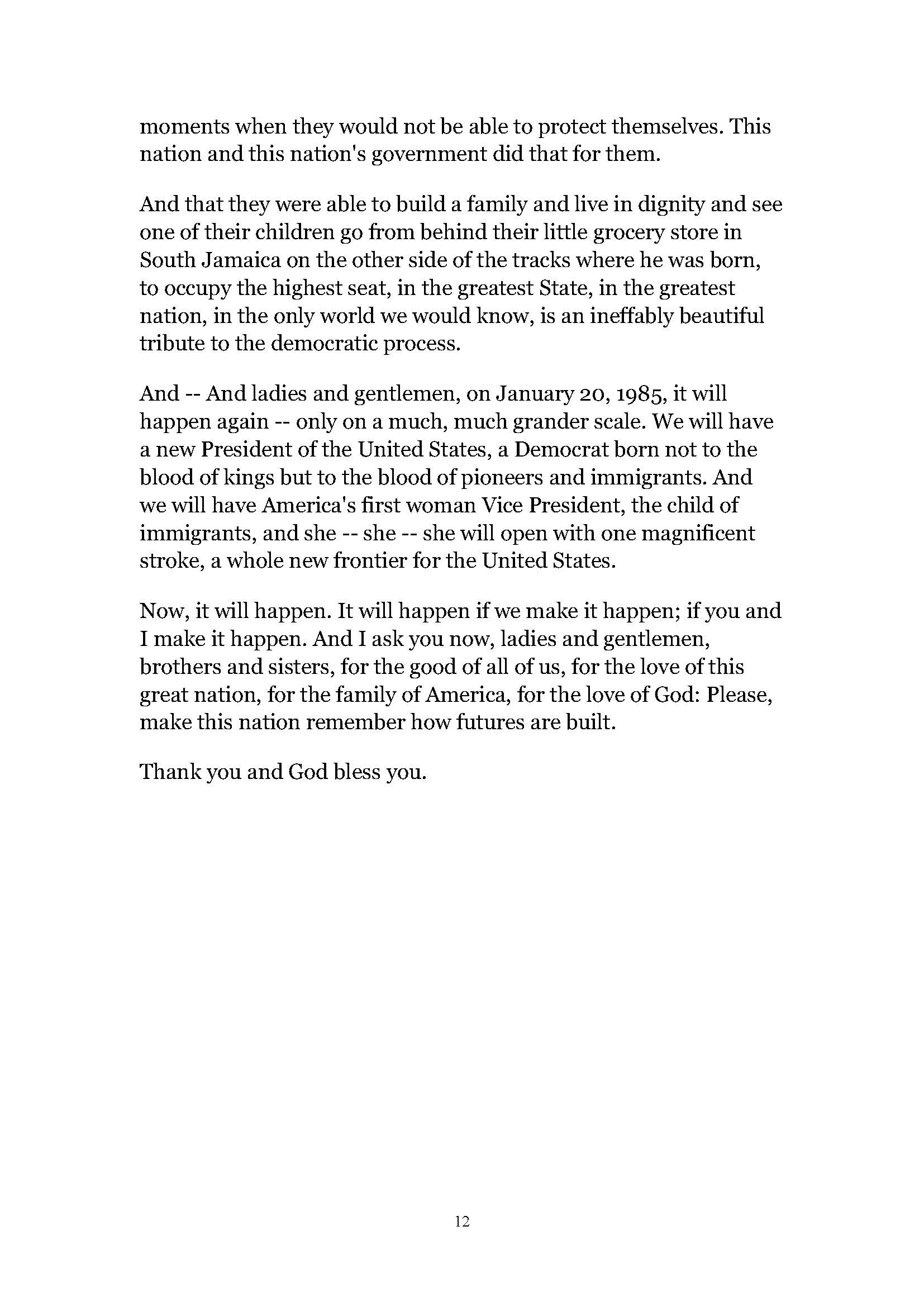 moments when they would not be able to protect themselves. This nation and this nation's government did that for them.

And that they were able to build a family and live in dignity and see one of their children go from behind their little grocery store in South Jamaica on the other side of the tracks where he was born, to occupy the highest seat, in the greatest State, in the greatest nation, in the only world we would know, is an ineffably beautiful tribute to the democratic process.

And -- And ladies and gentlemen, on January 20, 1985, it will happen again -- only on a much, much grander scale. We will have a new President of the United States, a Democrat born not to the blood of kings but to the blood of pioneers and immigrants. And we will have America's first woman Vice President, the child of immigrants, and she -- she -- she will open with one magnificent stroke, a whole new frontier for the United States.

Now, it will happen. It will happen if we make it happen; if you and I make it happen. And I ask you now, ladies and gentlemen, brothers and sisters, for the good of all of us, for the love of this great nation, for the family of America, for the love of God: Please, make this nation remember how futures are built.

Thank you and God bless you.

12